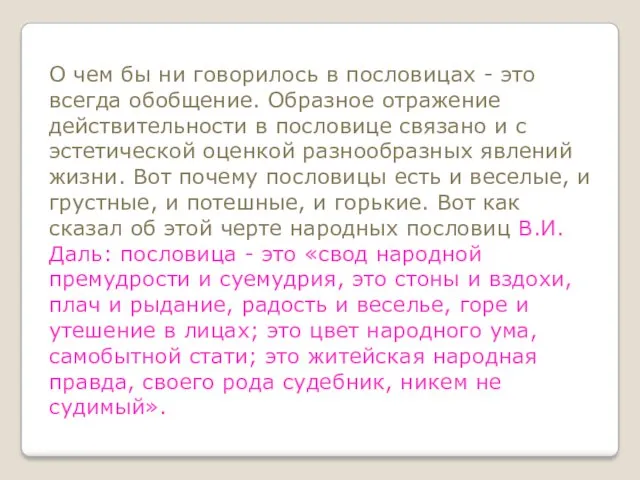 О чем бы ни говорилось в пословицах - это всегда обобщение. Образное отражение действительности в пословице связано и с эстетической оценкой разнообразных явлений жизни. Вот почему пословицы есть и веселые, и грустные, и потешные, и горькие. Вот как сказал об этой черте народных пословиц В.И. Даль: пословица - это «свод народной премудрости и суемудрия, это стоны и вздохи, плач и рыдание, радость и веселье, горе и утешение в лицах; это цвет народного ума, самобытной стати; это житейская народная правда, своего рода судебник, никем не судимый».